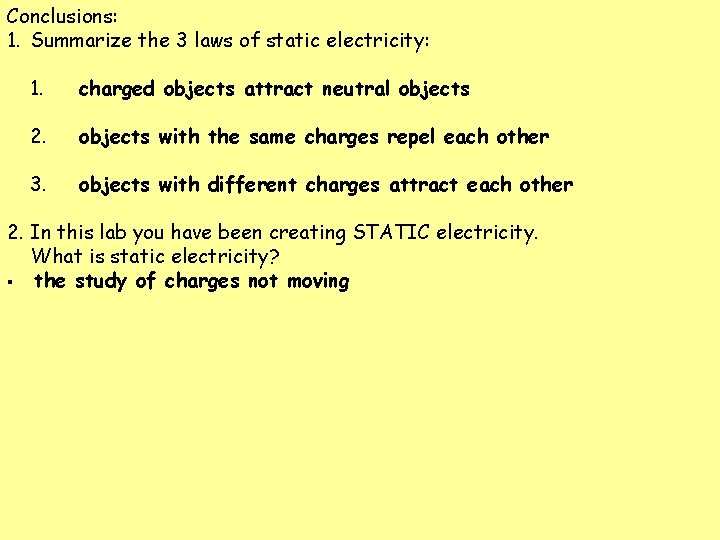 Conclusions:
1. Summarize the 3 laws of static electricity:

1. charged objects attract neutral objects

2. objects with the same charges repel each other

3. objects with different charges attract each other

2. In this lab you have been creating STATIC electricity. What is static electricity?

▪ the study of charges not moving